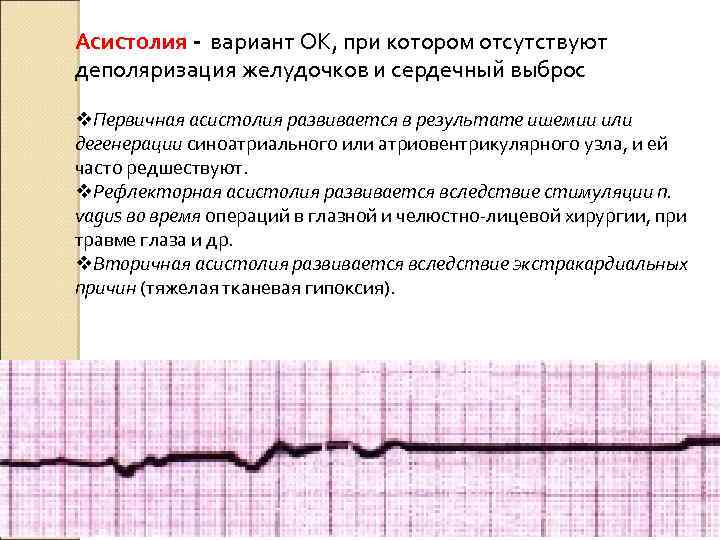 Асистолия - вариант ОК, при котором отсутствуют деполяризация желудочков и сердечный выброс

❖Первичная асистолия развивается в результате ишемии или дегенерации синоатриального или атриовентрикулярного узла, и ей часто редшествуют.
❖Рефлекторная асистолия развивается вследствие стимуляции n. vagus во время операций в глазной и челюстно-лицевой хирургии, при травме глаза и др.
❖Вторичная асистолия развивается вследствие экстракардиальных причин (тяжелая тканевая гипоксия).